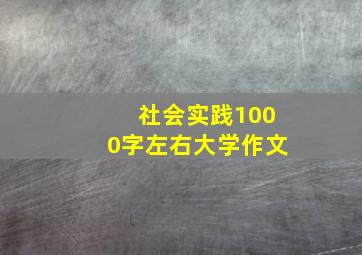 社会实践1000字左右大学作文